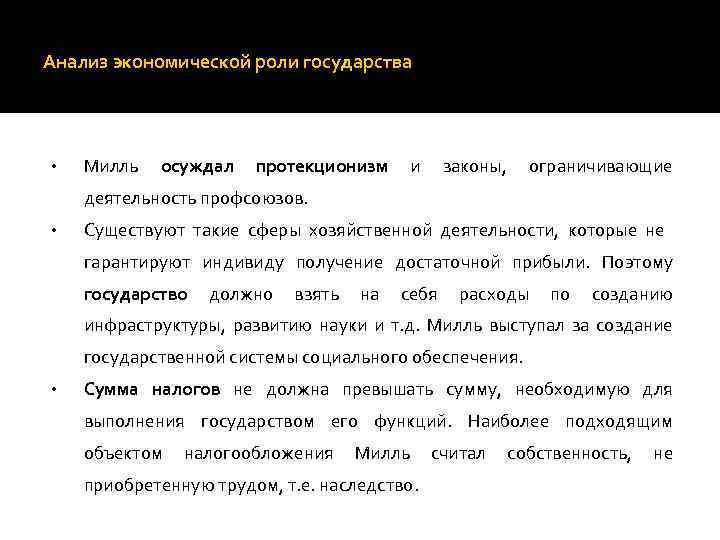 Анализ экономической роли государства

• Милль осуждал протекционизм и законы, ограничивающие деятельность профсоюзов.

• Существуют такие сферы хозяйственной деятельности, которые не гарантируют индивиду получение достаточной прибыли. Поэтому государство должно взять на себя расходы по созданию инфраструктуры, развитию науки и т.д. Милль выступал за создание государственной системы социального обеспечения.

• Сумма налогов не должна превышать сумму, необходимую для выполнения государством его функций. Наиболее подходящим объектом налогообложения Милль считал собственность, не приобретенную трудом, т.е. наследство.